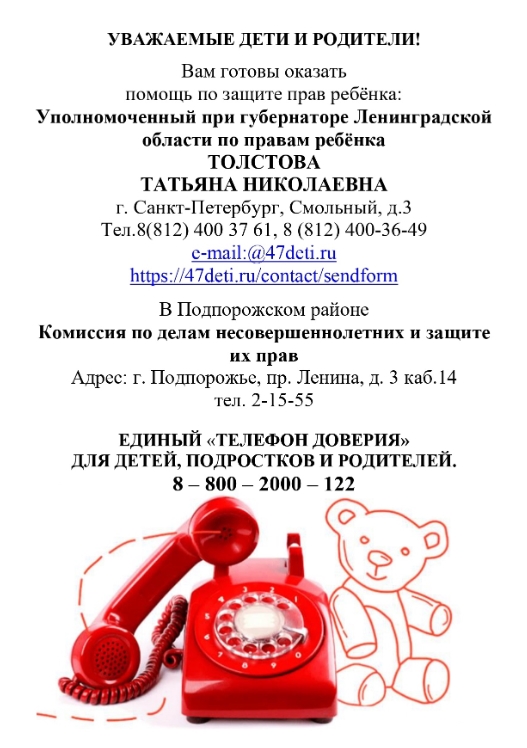 УВАЖАЕМЫЕ ДЕТИ И РОДИТЕЛИ!

Вам готовы оказать помощь по защите прав ребёнка:

Уполномоченный при губернаторе Ленинградской области по правам ребёнка
ТОЛСТОВА
ТАТЬЯНА НИКОЛАЕВНА
г. Санкт-Петербург, Смольный, д.3
Тел.8(812) 400 37 61, 8 (812) 400-36-49
e-mail:@47deti.ru
https://47deti.ru/contact/sendform

В Подпорожском районе
Комиссия по делам несовершеннолетних и защите их прав
Адрес: г. Подпорожье, пр. Ленина, д. 3 каб.14
тел. 2-15-55

ЕДИНЫЙ «ТЕЛЕФОН ДОВЕРИЯ»
ДЛЯ ДЕТЕЙ, ПОДРОСТКОВ И РОДИТЕЛЕЙ.
8 – 800 – 2000 – 122